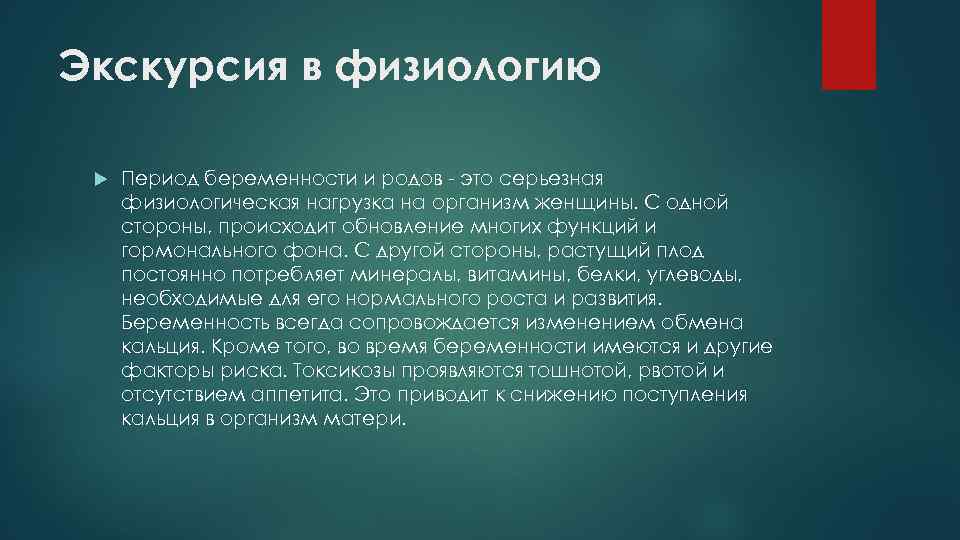 Экскурсия в физиологию

Период беременности и родов - это серьезная физиологическая нагрузка на организм женщины. С одной стороны, происходит обновление многих функций и гормонального фона. С другой стороны, растущий плод постоянно потребляет минералы, витамины, белки, углеводы, необходимые для его нормального роста и развития. Беременность всегда сопровождается изменением обмена кальция. Кроме того, во время беременности имеются и другие факторы риска. Токсикозы проявляются тошнотой, рвотой и отсутствием аппетита. Это приводит к снижению поступления кальция в организм матери.